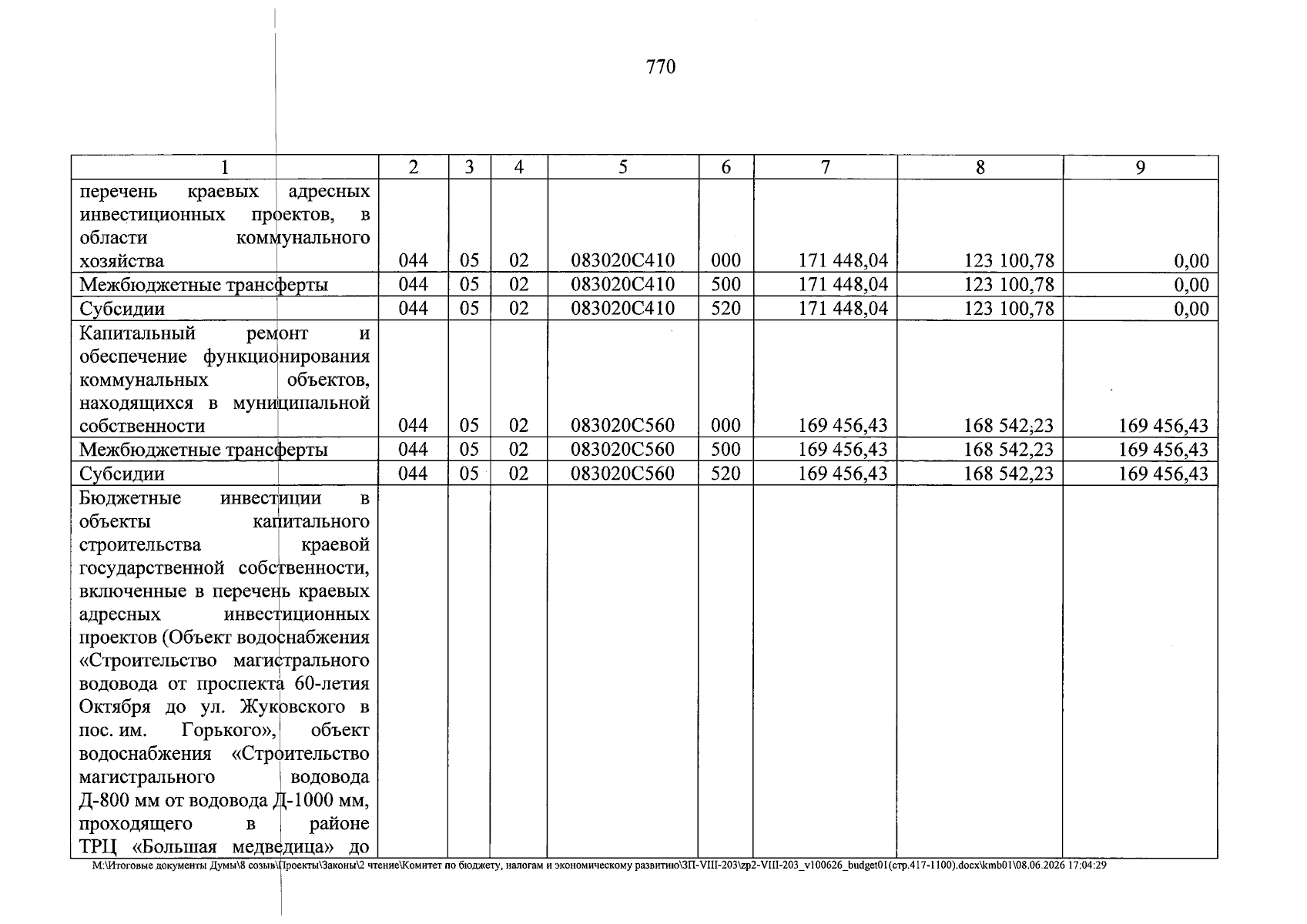 770

| 1 | 2 | 3 | 4 | 5 | 6 | 7 | 8 | 9 |
|---|---|---|---|---|---|---|---|---|
| перечень краевых адресных инвестиционных проектов, в области коммунального хозяйства | 044 | 05 | 02 | 083020С410 | 000 | 171 448,04 | 123 100,78 | 0,00 |
| Межбюджетные трансферты | 044 | 05 | 02 | 083020С410 | 500 | 171 448,04 | 123 100,78 | 0,00 |
| Субсидии | 044 | 05 | 02 | 083020С410 | 520 | 171 448,04 | 123 100,78 | 0,00 |
| Капитальный ремонт и обеспечение функционирования коммунальных объектов, находящихся в муниципальной собственности | 044 | 05 | 02 | 083020С560 | 000 | 169 456,43 | 168 542,23 | 169 456,43 |
| Межбюджетные трансферты | 044 | 05 | 02 | 083020С560 | 500 | 169 456,43 | 168 542,23 | 169 456,43 |
| Субсидии | 044 | 05 | 02 | 083020С560 | 520 | 169 456,43 | 168 542,23 | 169 456,43 |
| Бюджетные инвестиции в объекты капитального строительства краевой государственной собственности, включенные в перечень краевых адресных инвестиционных проектов (Объект водоснабжения «Строительство магистрального водовода от проспекта 60-летия Октября до ул. Жуковского в пос. им. Горького», объект водоснабжения «Строительство магистрального водовода Д-800 мм от водовода Д-1000 мм, проходящего в районе ТРЦ «Большая медведица» до | | | | | | | | |

M:\Итоговые документы Думы\8 созыв\Проекты\Законы\2 чтение\Комитет по бюджету, налогам и экономическому развитию\ЗП-VIII-203\zp2-VIII-203_v100626_budget01(стр.417-1100).docx\kmb01\08.06.2026 17:04:29